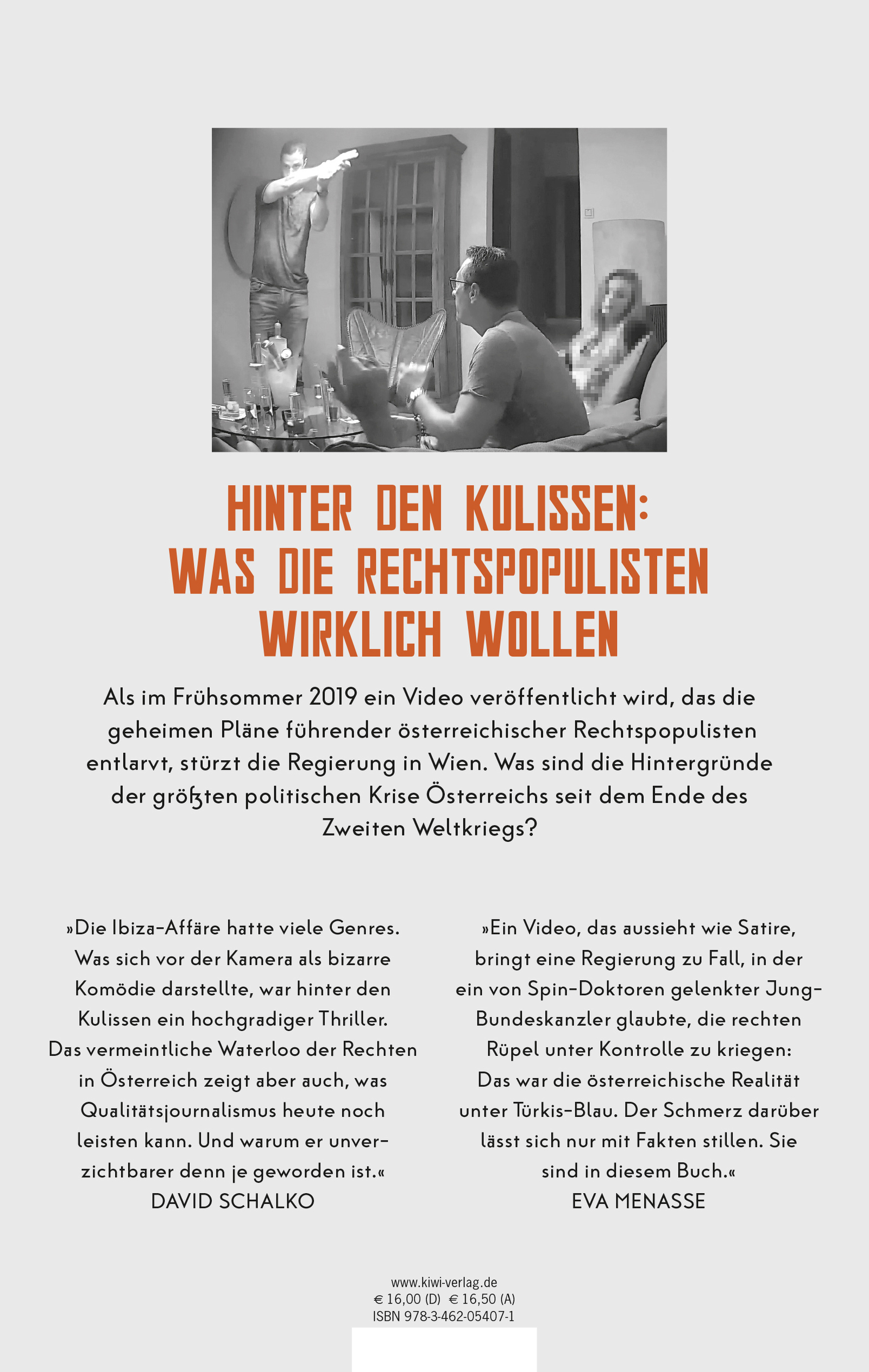 HINTER DEN KULISSEN: WAS DIE RECHTSPOPULISTEN WIRKLICH WOLLEN

Als im Frühsommer 2019 ein Video veröffentlicht wird, das die geheimen Pläne führender österreichischer Rechtspopulisten entlarvt, stürzt die Regierung in Wien. Was sind die Hintergründe der größten politischen Krise Österreichs seit dem Ende des Zweiten Weltkriegs?

»Die Ibiza-Affäre hatte viele Genres. Was sich vor der Kamera als bizarre Komödie darstellte, war hinter den Kulissen ein hochgradiger Thriller. Das vermeintliche Waterloo der Rechten in Österreich zeigt aber auch, was Qualitätsjournalismus heute noch leisten kann. Und warum er unverzichtbarer denn je geworden ist.«
DAVID SCHALKO

»Ein Video, das aussieht wie Satire, bringt eine Regierung zu Fall, in der ein von Spin-Doktoren gelenkter Jung-Bundeskanzler glaubte, die rechten Rüpel unter Kontrolle zu kriegen: Das war die österreichische Realität unter Türkis-Blau. Der Schmerz darüber lässt sich nur mit Fakten stillen. Sie sind in diesem Buch.«
EVA MENASSE

www.kiwi-verlag.de
€ 16,00 (D) € 16,50 (A)
ISBN 978-3-462-05407-1